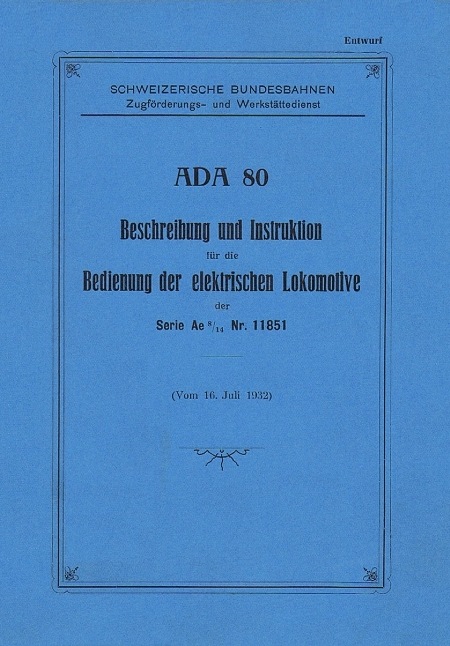 Entwurf

SCHWEIZERISCHE BUNDESBAHNEN
Zugförderungs- und Werkstättedienst

ADA 80

Beschreibung und Instruktion
für die
Bedienung der elektrischen Lokomotive
der
Serie Ae $^{8}/_{14}$ Nr. 11851

(Vom 16. Juli 1932)